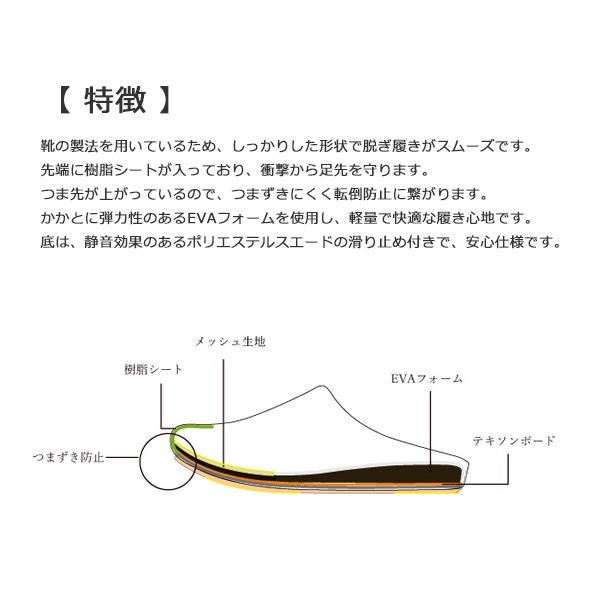 【 特徴 】

靴の製法を用いているため、しっかりした形状で脱ぎ履きがスムーズです。
先端に樹脂シートが入っており、衝撃から足先を守ります。
つま先が上がっているので、つまずきにくく転倒防止に繋がります。
かかとに弾力性のあるEVAフォームを使用し、軽量で快適な履き心地です。
底は、静音効果のあるポリエステルスエードの滑り止め付きで、安心仕様です。

メッシュ生地
樹脂シート
EVAフォーム
テキソンボード
つまずき防止